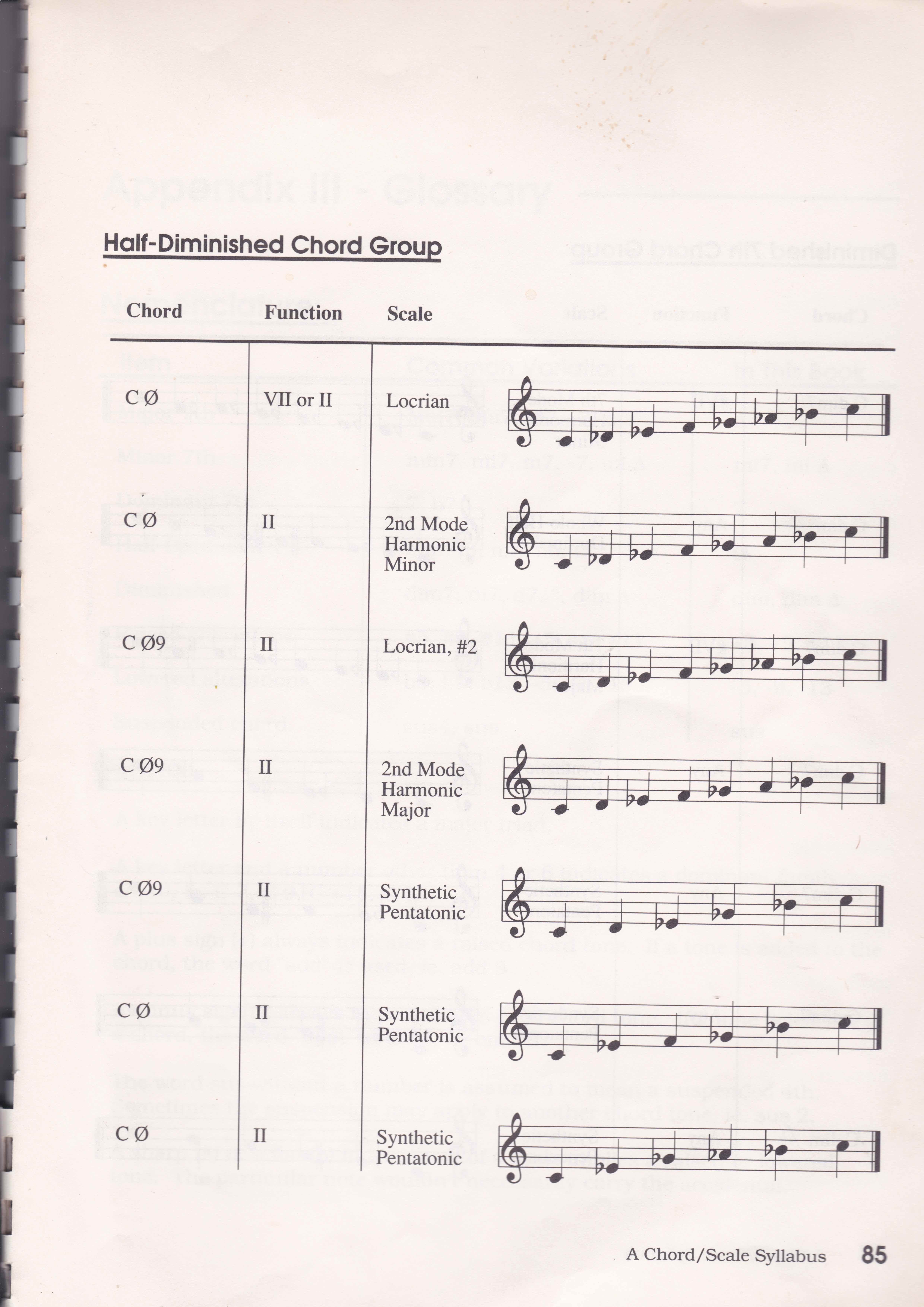 Half-Diminished Chord Group

| Chord | Function | Scale |
|---|---|---|
| C Ø | VII or II | Locrian |
| C Ø | II | 2nd Mode Harmonic Minor |
| C Ø9 | II | Locrian, #2 |
| C Ø9 | II | 2nd Mode Harmonic Major |
| C Ø9 | II | Synthetic Pentatonic |
| C Ø | II | Synthetic Pentatonic |
| C Ø | II | Synthetic Pentatonic |

A Chord/Scale Syllabus 85